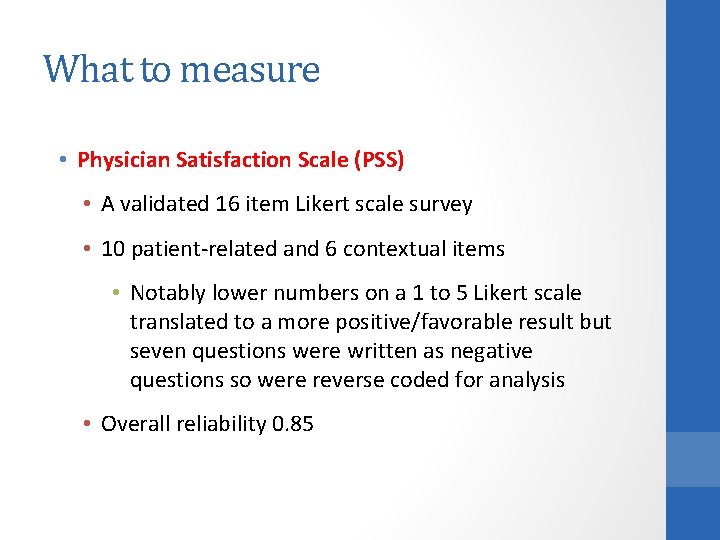 What to measure

• Physician Satisfaction Scale (PSS)

• A validated 16 item Likert scale survey

• 10 patient-related and 6 contextual items

• Notably lower numbers on a 1 to 5 Likert scale translated to a more positive/favorable result but seven questions were written as negative questions so were reverse coded for analysis

• Overall reliability 0.85